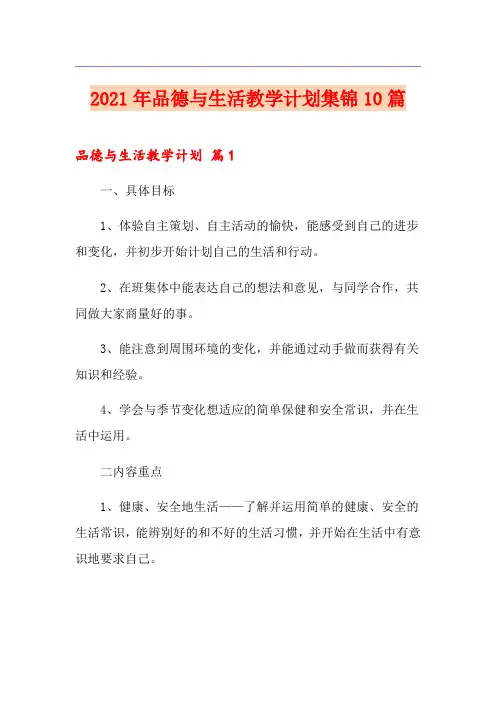 2021年品德与生活教学计划集锦10篇

品德与生活教学计划 篇1

一、具体目标

1、体验自主策划、自主活动的愉快，能感受到自己的进步和变化，并初步开始计划自己的生活和行动。

2、在班集体中能表达自己的想法和意见，与同学合作，共同做大家商量好的事。

3、能注意到周围环境的变化，并能通过动手做而获得有关知识和经验。

4、学会与季节变化想适应的简单保健和安全常识，并在生活中运用。

二内容重点

1、健康、安全地生活——了解并运用简单的健康、安全的生活常识，能辨别好的和不好的生活习惯，并开始在生活中有意识地要求自己。